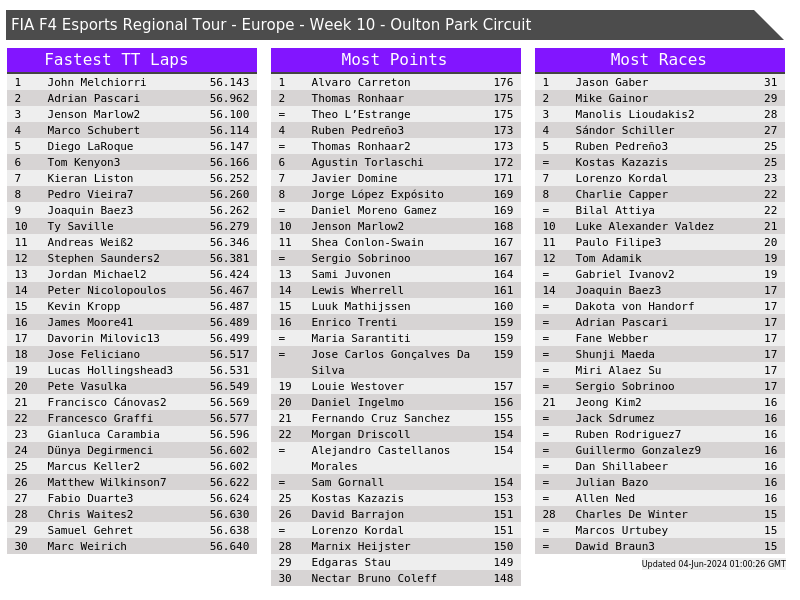 FIA F4 Esports Regional Tour - Europe - Week 10 - Oulton Park Circuit

Fastest TT Laps

| 1 | John Melchiorri | 56.143 |
|---|---|---|
| 2 | Adrian Pascari | 56.962 |
| 3 | Jenson Marlow2 | 56.100 |
| 4 | Marco Schubert | 56.114 |
| 5 | Diego LaRoque | 56.147 |
| 6 | Tom Kenyon3 | 56.166 |
| 7 | Kieran Liston | 56.252 |
| 8 | Pedro Vieira7 | 56.260 |
| 9 | Joaquin Baez3 | 56.262 |
| 10 | Ty Saville | 56.279 |
| 11 | Andreas Weiß2 | 56.346 |
| 12 | Stephen Saunders2 | 56.381 |
| 13 | Jordan Michael2 | 56.424 |
| 14 | Peter Nicolopoulos | 56.467 |
| 15 | Kevin Kropp | 56.487 |
| 16 | James Moore41 | 56.489 |
| 17 | Davorin Milovic13 | 56.499 |
| 18 | Jose Feliciano | 56.517 |
| 19 | Lucas Hollingshead3 | 56.531 |
| 20 | Pete Vasulka | 56.549 |
| 21 | Francisco Cánovas2 | 56.569 |
| 22 | Francesco Graffi | 56.577 |
| 23 | Gianluca Carambia | 56.596 |
| 24 | Dünya Degirmenci | 56.602 |
| 25 | Marcus Keller2 | 56.602 |
| 26 | Matthew Wilkinson7 | 56.622 |
| 27 | Fabio Duarte3 | 56.624 |
| 28 | Chris Waites2 | 56.630 |
| 29 | Samuel Gehret | 56.638 |
| 30 | Marc Weirich | 56.640 |

Most Points

| 1 | Alvaro Carreton | 176 |
|---|---|---|
| 2 | Thomas Ronhaar | 175 |
| = | Theo L'Estrange | 175 |
| 4 | Ruben Pedreño3 | 173 |
| = | Thomas Ronhaar2 | 173 |
| 6 | Agustin Torlaschi | 172 |
| 7 | Javier Domine | 171 |
| 8 | Jorge López Expósito | 169 |
| = | Daniel Moreno Gamez | 169 |
| 10 | Jenson Marlow2 | 168 |
| 11 | Shea Conlon-Swain | 167 |
| = | Sergio Sobrinoo | 167 |
| 13 | Sami Juvonen | 164 |
| 14 | Lewis Wherrell | 161 |
| 15 | Luuk Mathijssen | 160 |
| 16 | Enrico Trenti | 159 |
| = | Maria Sarantiti | 159 |
| = | Jose Carlos Gonçalves Da Silva | 159 |
| 19 | Louie Westover | 157 |
| 20 | Daniel Ingelmo | 156 |
| 21 | Fernando Cruz Sanchez | 155 |
| 22 | Morgan Driscoll | 154 |
| = | Alejandro Castellanos Morales | 154 |
| = | Sam Gornall | 154 |
| 25 | Kostas Kazazis | 153 |
| 26 | David Barrajon | 151 |
| = | Lorenzo Kordal | 151 |
| 28 | Marnix Heijster | 150 |
| 29 | Edgaras Stau | 149 |
| 30 | Nectar Bruno Coleff | 148 |

Most Races

| 1 | Jason Gaber | 31 |
|---|---|---|
| 2 | Mike Gainor | 29 |
| 3 | Manolis Lioudakis2 | 28 |
| 4 | Sándor Schiller | 27 |
| 5 | Ruben Pedreño3 | 25 |
| = | Kostas Kazazis | 25 |
| 7 | Lorenzo Kordal | 23 |
| 8 | Charlie Capper | 22 |
| = | Bilal Attiya | 22 |
| 10 | Luke Alexander Valdez | 21 |
| 11 | Paulo Filipe3 | 20 |
| 12 | Tom Adamik | 19 |
| = | Gabriel Ivanov2 | 19 |
| 14 | Joaquin Baez3 | 17 |
| = | Dakota von Handorf | 17 |
| = | Adrian Pascari | 17 |
| = | Fane Webber | 17 |
| = | Shunji Maeda | 17 |
| = | Miri Alaez Su | 17 |
| = | Sergio Sobrinoo | 17 |
| 21 | Jeong Kim2 | 16 |
| = | Jack Sdrumez | 16 |
| = | Ruben Rodriguez7 | 16 |
| = | Guillermo Gonzalez9 | 16 |
| = | Dan Shillabeer | 16 |
| = | Julian Bazo | 16 |
| = | Allen Ned | 16 |
| 28 | Charles De Winter | 15 |
| = | Marcos Urtubey | 15 |
| = | Dawid Braun3 | 15 |

Updated 04-Jun-2024 01:00:26 GMT